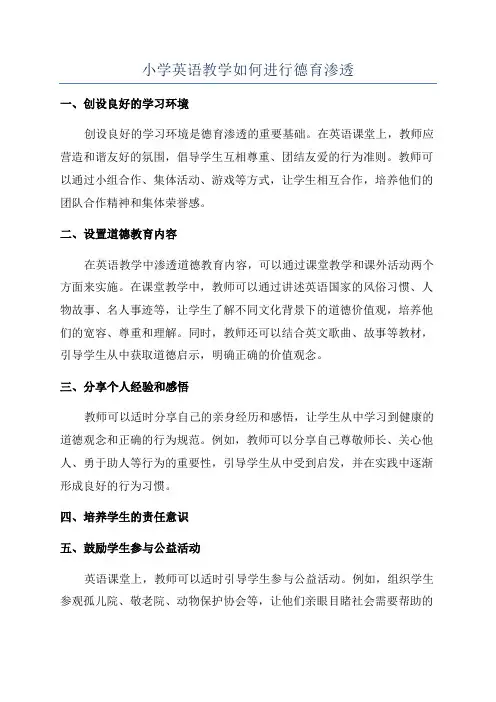 小学英语教学如何进行德育渗透

一、创设良好的学习环境

创设良好的学习环境是德育渗透的重要基础。在英语课堂上，教师应营造和谐友好的氛围，倡导学生互相尊重、团结友爱的行为准则。教师可以通过小组合作、集体活动、游戏等方式，让学生相互合作，培养他们的团队合作精神和集体荣誉感。

二、设置道德教育内容

在英语教学中渗透道德教育内容，可以通过课堂教学和课外活动两个方面来实施。在课堂教学中，教师可以通过讲述英语国家的风俗习惯、人物故事、名人事迹等，让学生了解不同文化背景下的道德价值观，培养他们的宽容、尊重和理解。同时，教师还可以结合英文歌曲、故事等教材，引导学生从中获取道德启示，明确正确的价值观念。

三、分享个人经验和感悟

教师可以适时分享自己的亲身经历和感悟，让学生从中学习到健康的道德观念和正确的行为规范。例如，教师可以分享自己尊敬师长、关心他人、勇于助人等行为的重要性，引导学生从中受到启发，并在实践中逐渐形成良好的行为习惯。

四、培养学生的责任意识

五、鼓励学生参与公益活动

英语课堂上，教师可以适时引导学生参与公益活动。例如，组织学生参观孤儿院、敬老院、动物保护协会等，让他们亲眼目睹社会需要帮助的